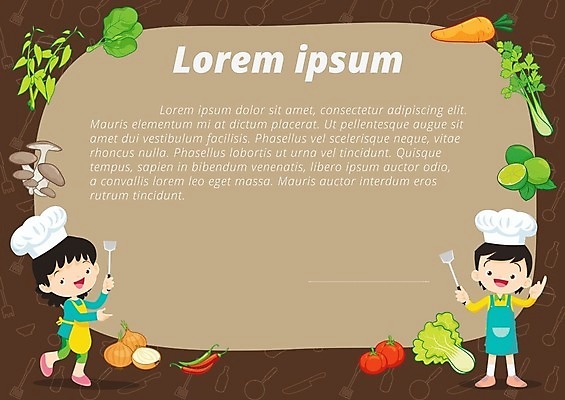 Lorem ipsum

Lorem ipsum dolor sit amet, consectetur adipiscing elit. Mauris elementum mi at dictum placerat. Ut pellentesque augue sit amet dui vestibulum facilisis. Phasellus vel scelerisque neque, vitae rhoncus nulla. Phasellus lobortis ut urna vel tincidunt. Quisque tempus, sapien in bibendum venenatis, libero ipsum auctor odio, a convallis lorem leo eget massa. Mauris auctor interdum eros rutrum tincidunt.